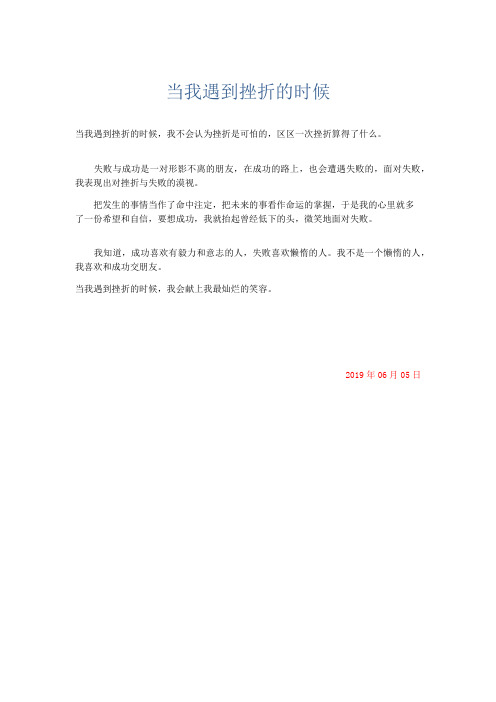 当我遇到挫折的时候

当我遇到挫折的时候，我不会认为挫折是可怕的，区区一次挫折算得了什么。

失败与成功是一对形影不离的朋友，在成功的路上，也会遭遇失败的，面对失败，我表现出对挫折与失败的漠视。

把发生的事情当作了命中注定，把未来的事看作命运的掌握，于是我的心里就多了一份希望和自信，要想成功，我就抬起曾经低下的头，微笑地面对失败。

我知道，成功喜欢有毅力和意志的人，失败喜欢懒惰的人。我不是一个懒惰的人，我喜欢和成功交朋友。

当我遇到挫折的时候，我会献上我最灿烂的笑容。

2019 年 06 月 05 日